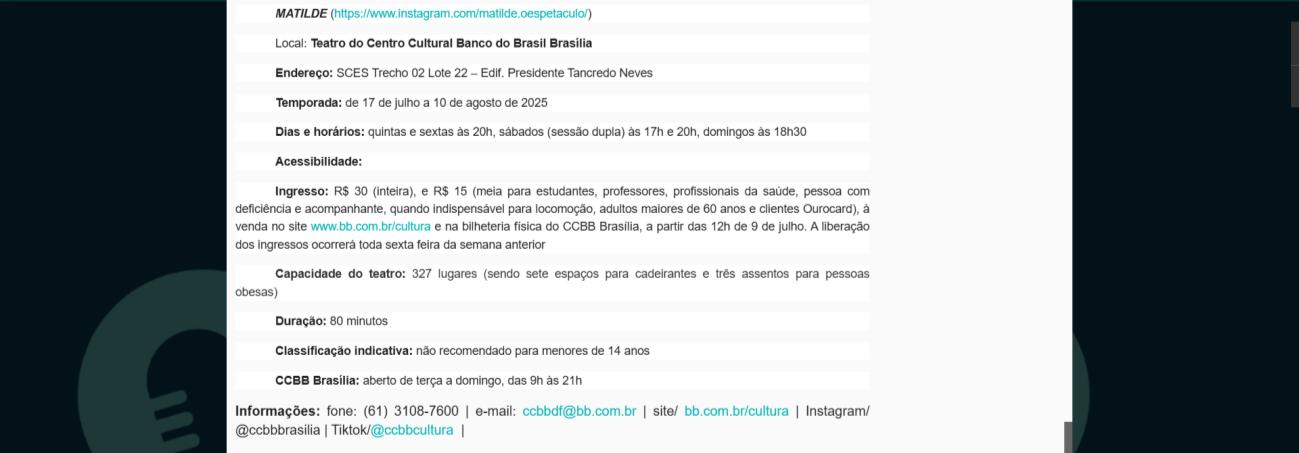 MATILDE (https://www.instagram.com/matilde.oespetaculo/)

Local: Teatro do Centro Cultural Banco do Brasil Brasília

Endereço: SCES Trecho 02 Lote 22 – Edif. Presidente Tancredo Neves

Temporada: de 17 de julho a 10 de agosto de 2025

Dias e horários: quintas e sextas às 20h, sábados (sessão dupla) às 17h e 20h, domingos às 18h30

Acessibilidade:

Ingresso: R$ 30 (inteira), e R$ 15 (meia para estudantes, professores, profissionais da saúde, pessoa com deficiência e acompanhante, quando indispensável para locomoção, adultos maiores de 60 anos e clientes Ourocard), à venda no site www.bb.com.br/cultura e na bilheteria física do CCBB Brasília, a partir das 12h de 9 de julho. A liberação dos ingressos ocorrerá toda sexta feira da semana anterior

Capacidade do teatro: 327 lugares (sendo sete espaços para cadeirantes e três assentos para pessoas obesas)

Duração: 80 minutos

Classificação indicativa: não recomendado para menores de 14 anos

CCBB Brasília: aberto de terça a domingo, das 9h às 21h

Informações: fone: (61) 3108-7600 | e-mail: ccbbdf@bb.com.br | site/ bb.com.br/cultura | Instagram/ @ccbbbrasilia | Tiktok/@ccbbcultura |